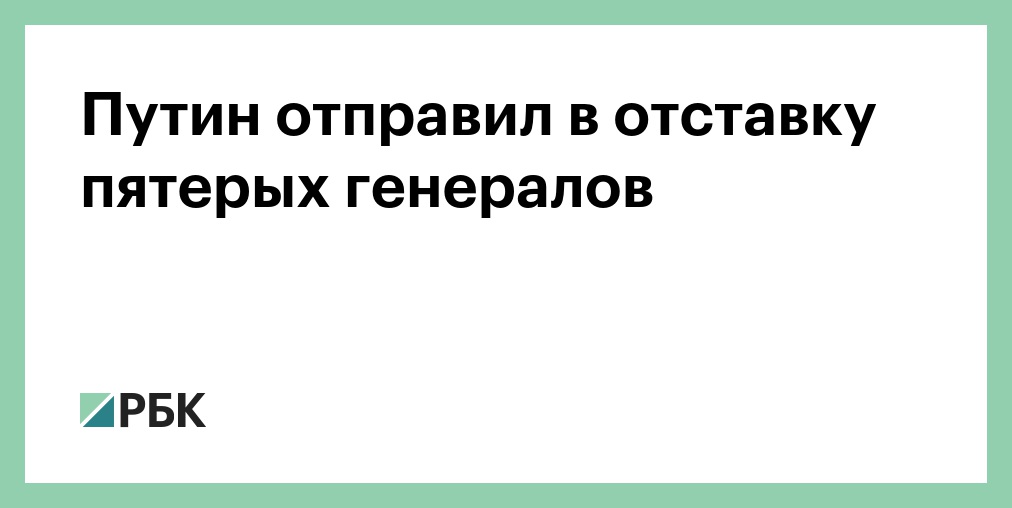 Путин отправил в отставку пятерых генералов

РБК